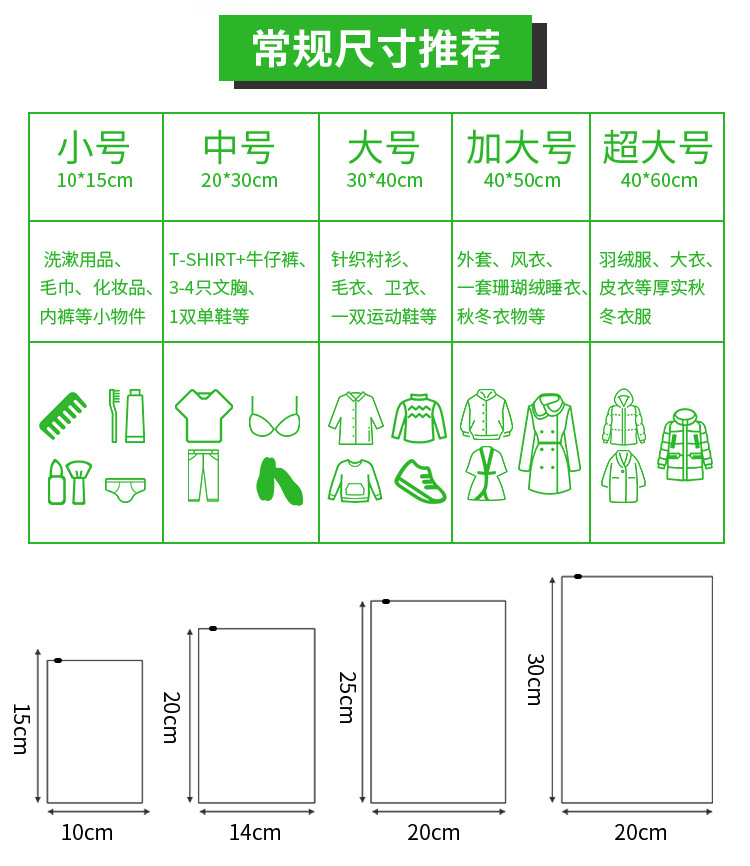 常规尺寸推荐

| 小号 10*15cm | 中号 20*30cm | 大号 30*40cm | 加大号 40*50cm | 超大号 40*60cm |
|---|---|---|---|---|
| 洗漱用品、毛巾、化妆品、内裤等小物件 | T-SHIRT+牛仔裤、3-4只文胸、1双单鞋等 | 针织衬衫、毛衣、卫衣、一双运动鞋等 | 外套、风衣、一套珊瑚绒睡衣、秋冬衣物等 | 羽绒服、大衣、皮衣等厚实秋冬衣服 |

15cm
10cm

20cm
14cm

25cm
20cm

30cm
20cm